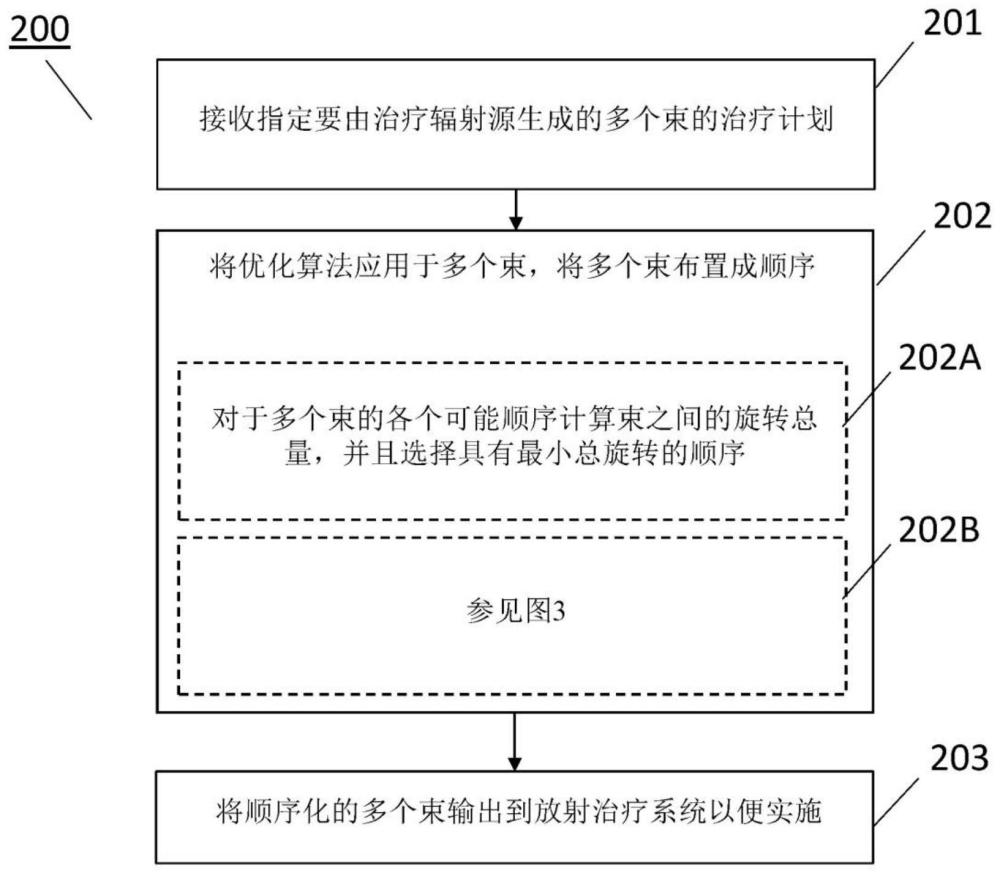 200

201

接收指定要由治疗辐射源生成的多个束的治疗计划

202

将优化算法应用于多个束，将多个束布置成顺序

202A

对于多个束的各个可能顺序计算束之间的旋转总量，并且选择具有最小总旋转的顺序

202B

参见图3

203

将顺序化的多个束输出到放射治疗系统以便实施